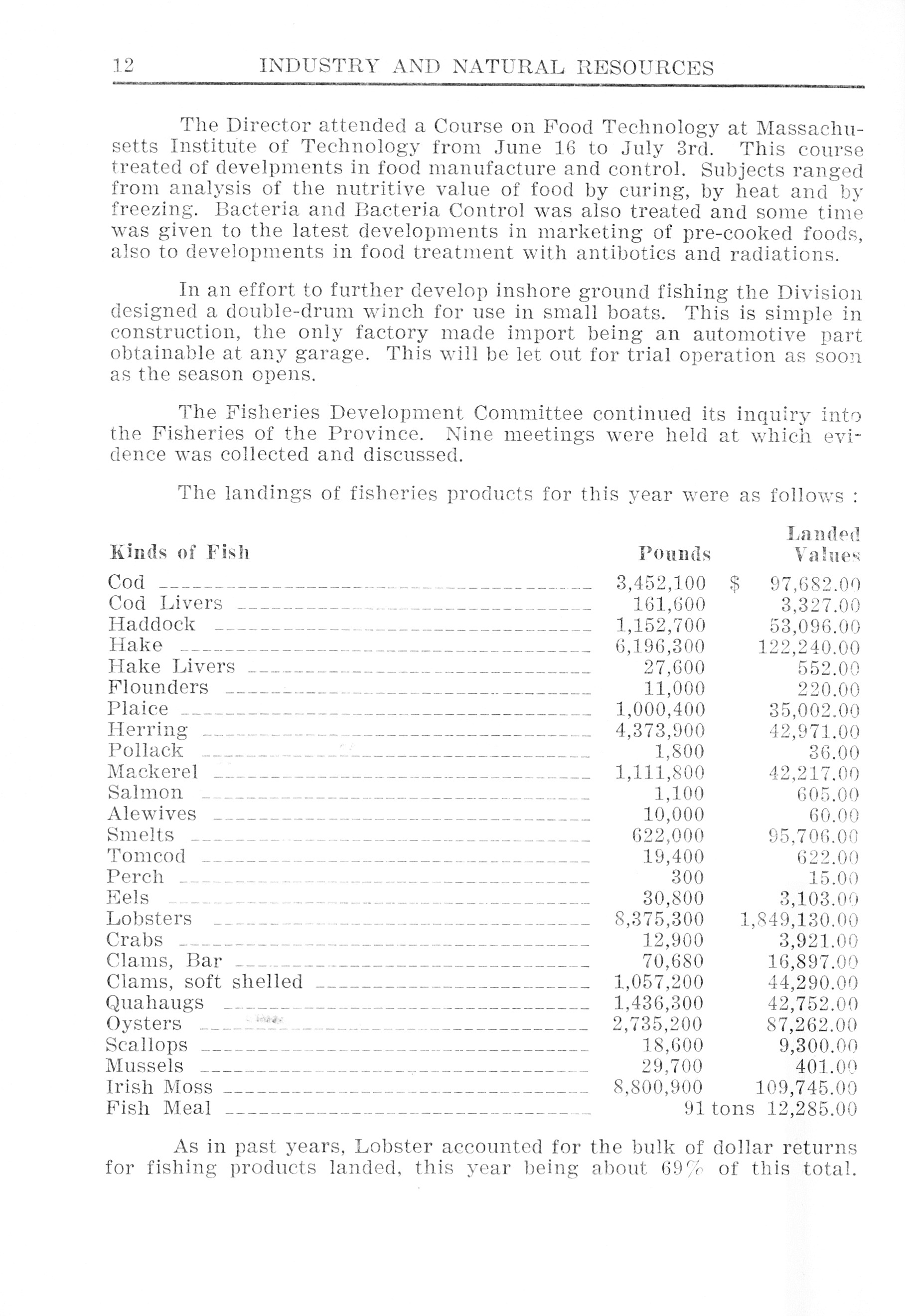 12 INDUSTRY AND NATURAL RESOURCES

The Director attended a Course on Food Technology at Massachusetts Institute of Technology from June 16 to July 3rd. This course treated of develpments in food manufacture and control. Subjects ranged from analysis of the nutritive value of food by curing, by heat and by freezing. Bacteria and Bacteria Control was also treated and some time was given to the latest developments in marketing of pre-cooked foods, also to developments in food treatment with antibotics and radiations.

In an effort to further develop inshore ground fishing the Division designed a double-drum winch for use in small boats. This is simple in construction, the only factory made import being an automotive part obtainable at any garage. This will be let out for trial operation as soon as the season opens.

The Fisheries Development Committee continued its inquiry into the Fisheries of the Province. Nine meetings were held at which evidence was collected and discussed.

The landings of fisheries products for this year were as follows :

| Kinds of Fish | Pounds | Landed Values |
|---|---|---|
| Cod | 3,452,100 | $ 97,682.00 |
| Cod Livers | 161,600 | 3,327.00 |
| Haddock | 1,152,700 | 53,096.00 |
| Hake | 6,196,300 | 122,240.00 |
| Hake Livers | 27,600 | 552.00 |
| Flounders | 11,000 | 220.00 |
| Plaice | 1,000,400 | 35,002.00 |
| Herring | 4,373,900 | 42,971.00 |
| Pollack | 1,800 | 36.00 |
| Mackerel | 1,111,800 | 42,217.00 |
| Salmon | 1,100 | 605.00 |
| Alewives | 10,000 | 60.00 |
| Smelts | 622,000 | 95,706.00 |
| Tomcod | 19,400 | 622.00 |
| Perch | 300 | 15.00 |
| Eels | 30,800 | 3,103.00 |
| Lobsters | 8,375,300 | 1,849,130.00 |
| Crabs | 12,900 | 3,921.00 |
| Clams, Bar | 70,680 | 16,897.00 |
| Clams, soft shelled | 1,057,200 | 44,290.00 |
| Quahaugs | 1,436,300 | 42,752.00 |
| Oysters | 2,735,200 | 87,262.00 |
| Scallops | 18,600 | 9,300.00 |
| Mussels | 29,700 | 401.00 |
| Irish Moss | 8,800,900 | 109,745.00 |
| Fish Meal | 91 tons | 12,285.00 |

As in past years, Lobster accounted for the bulk of dollar returns for fishing products landed, this year being about 69% of this total.